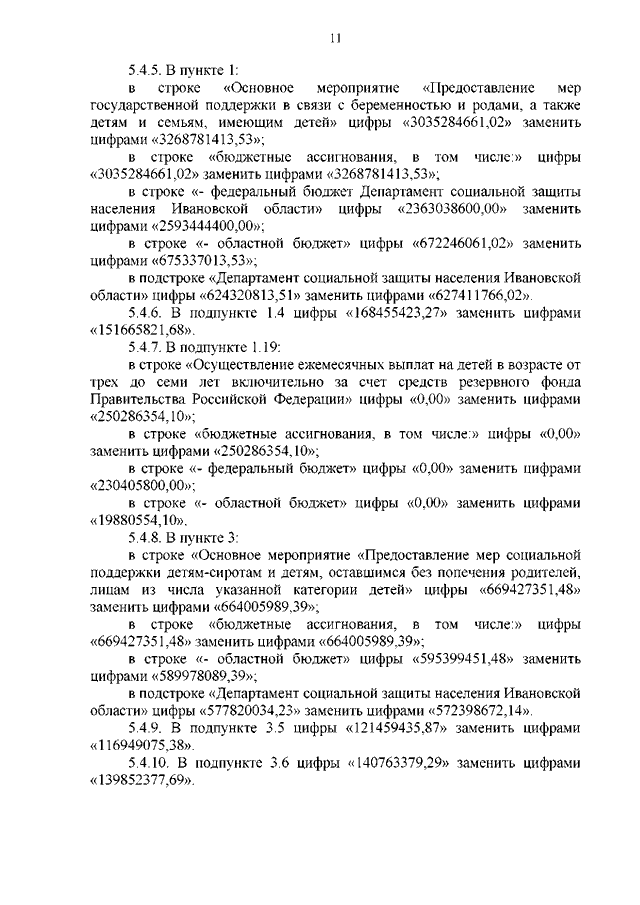 11

5.4.5. В пункте 1:

в строке «Основное мероприятие «Предоставление мер государственной поддержки в связи с беременностью и родами, а также детям и семьям, имеющим детей» цифры «3035284661,02» заменить цифрами «3268781413,53»;

в строке «бюджетные ассигнования, в том числе:» цифры «3035284661,02» заменить цифрами «3268781413,53»;

в строке «- федеральный бюджет Департамент социальной защиты населения Ивановской области» цифры «2363038600,00» заменить цифрами «2593444400,00»;

в строке «- областной бюджет» цифры «672246061,02» заменить цифрами «675337013,53»;

в подстроке «Департамент социальной защиты населения Ивановской области» цифры «624320813,51» заменить цифрами «627411766,02».

5.4.6. В подпункте 1.4 цифры «168455423,27» заменить цифрами «151665821,68».

5.4.7. В подпункте 1.19:

в строке «Осуществление ежемесячных выплат на детей в возрасте от трех до семи лет включительно за счет средств резервного фонда Правительства Российской Федерации» цифры «0,00» заменить цифрами «250286354,10»;

в строке «бюджетные ассигнования, в том числе:» цифры «0,00» заменить цифрами «250286354,10»;

в строке «- федеральный бюджет» цифры «0,00» заменить цифрами «230405800,00»;

в строке «- областной бюджет» цифры «0,00» заменить цифрами «19880554,10».

5.4.8. В пункте 3:

в строке «Основное мероприятие «Предоставление мер социальной поддержки детям-сиротам и детям, оставшимся без попечения родителей, лицам из числа указанной категории детей» цифры «669427351,48» заменить цифрами «664005989,39»;

в строке «бюджетные ассигнования, в том числе:» цифры «669427351,48» заменить цифрами «664005989,39»;

в строке «- областной бюджет» цифры «595399451,48» заменить цифрами «589978089,39»;

в подстроке «Департамент социальной защиты населения Ивановской области» цифры «577820034,23» заменить цифрами «572398672,14».

5.4.9. В подпункте 3.5 цифры «121459435,87» заменить цифрами «116949075,38».

5.4.10. В подпункте 3.6 цифры «140763379,29» заменить цифрами «139852377,69».